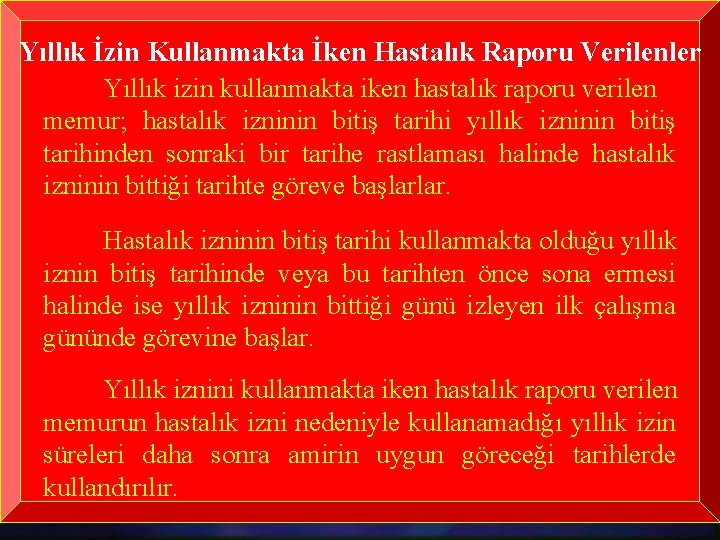 Yıllık İzin Kullanmakta İken Hastalık Raporu Verilenler

Yıllık izin kullanmakta iken hastalık raporu verilen memur; hastalık izninin bitiş tarihi yıllık izninin bitiş tarihinden sonraki bir tarihe rastlaması halinde hastalık izninin bittiği tarihte göreve başlarlar.

Hastalık izninin bitiş tarihi kullanmakta olduğu yıllık iznin bitiş tarihinde veya bu tarihten önce sona ermesi halinde ise yıllık izninin bittiği günü izleyen ilk çalışma gününde görevine başlar.

Yıllık iznini kullanmakta iken hastalık raporu verilen memurun hastalık izni nedeniyle kullanamadığı yıllık izin süreleri daha sonra amirin uygun göreceği tarihlerde kullandırılır.